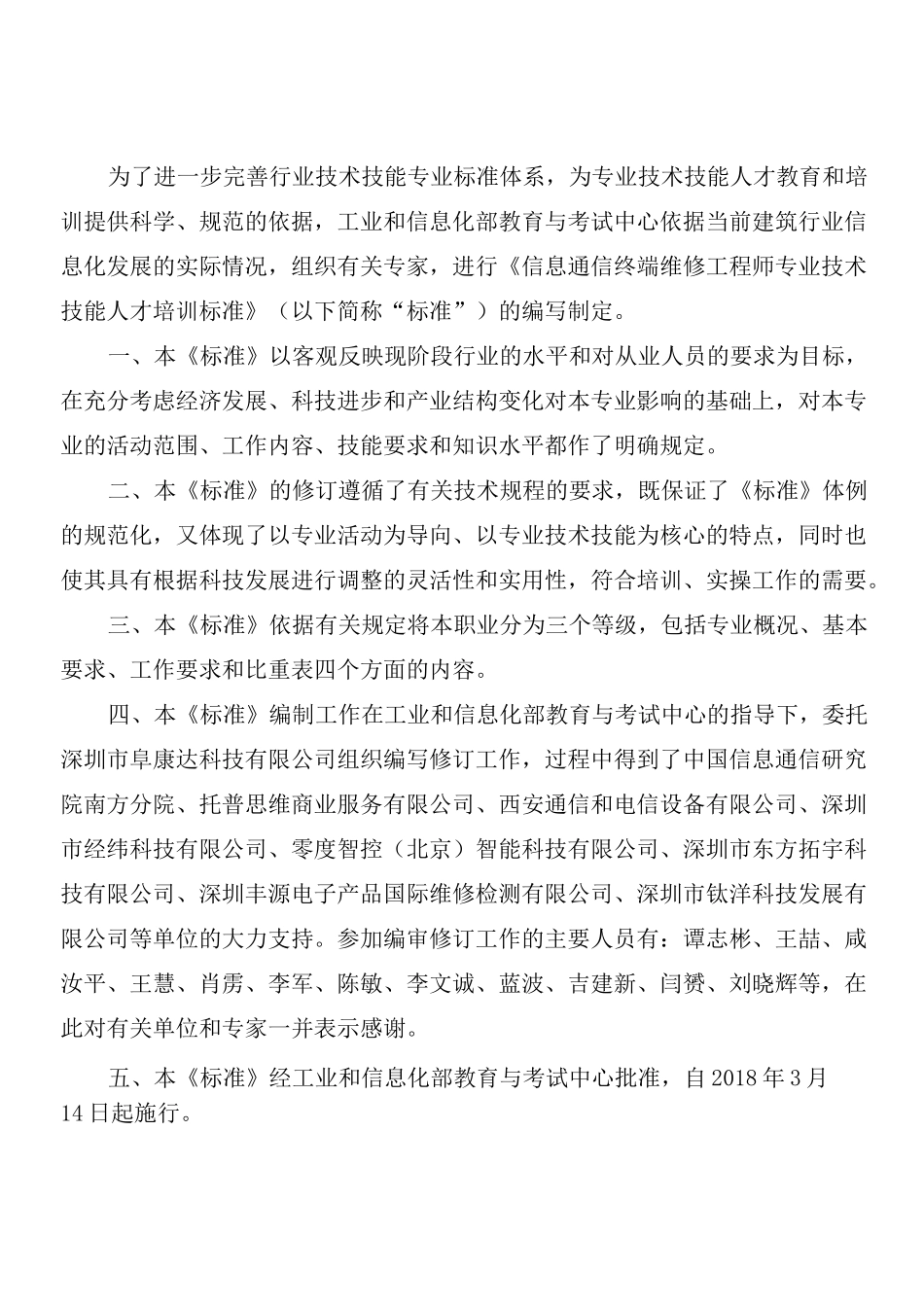 为了进一步完善行业技术技能专业标准体系，为专业技术技能人才教育和培训提供科学、规范的依据，工业和信息化部教育与考试中心依据当前建筑行业信息化发展的实际情况，组织有关专家，进行《信息通信终端维修工程师专业技术技能人才培训标准》（以下简称“标准”）的编写制定。

一、本《标准》以客观反映现阶段行业的水平和对从业人员的要求为目标，在充分考虑经济发展、科技进步和产业结构变化对本专业影响的基础上，对本专业的活动范围、工作内容、技能要求和知识水平都作了明确规定。

二、本《标准》的修订遵循了有关技术规程的要求，既保证了《标准》体例的规范化，又体现了以专业活动为导向、以专业技术技能为核心的特点，同时也使其具有根据科技发展进行调整的灵活性和实用性，符合培训、实操工作的需要。

三、本《标准》依据有关规定将本职业分为三个等级，包括专业概况、基本要求、工作要求和比重表四个方面的内容。

四、本《标准》编制工作在工业和信息化部教育与考试中心的指导下，委托深圳市阜康达科技有限公司组织编写修订工作，过程中得到了中国信息通信研究院南方分院、托普思维商业服务有限公司、西安通信和电信设备有限公司、深圳市经纬科技有限公司、零度智控（北京）智能科技有限公司、深圳市东方拓宇科技有限公司、深圳丰源电子产品国际维修检测有限公司、深圳市钛洋科技发展有限公司等单位的大力支持。参加编审修订工作的主要人员有：谭志彬、王喆、咸汝平、王慧、肖雳、李军、陈敏、李文诚、蓝波、吉建新、闫赟、刘晓辉等，在此对有关单位和专家一并表示感谢。

五、本《标准》经工业和信息化部教育与考试中心批准，自 2018 年 3 月 14 日起施行。